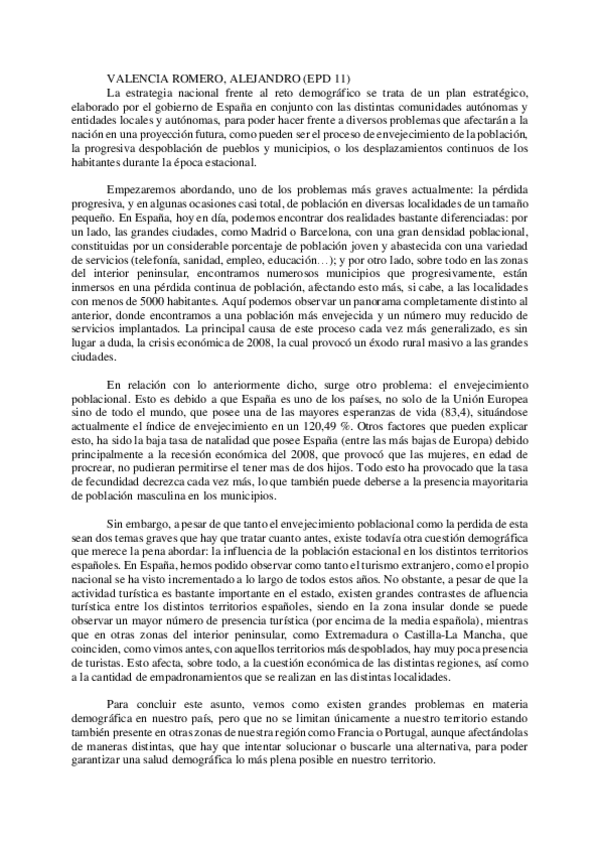 VALENCIA ROMERO, ALEJANDRO (EPD 11)

La estrategia nacional frente al reto demográfico se trata de un plan estratégico, elaborado por el gobierno de España en conjunto con las distintas comunidades autónomas y entidades locales y autónomas, para poder hacer frente a diversos problemas que afectarán a la nación en una proyección futura, como pueden ser el proceso de envejecimiento de la población, la progresiva despoblación de pueblos y municipios, o los desplazamientos continuos de los habitantes durante la época estacional.

Empezaremos abordando, uno de los problemas más graves actualmente: la pérdida progresiva, y en algunas ocasiones casi total, de población en diversas localidades de un tamaño pequeño. En España, hoy en día, podemos encontrar dos realidades bastante diferenciadas: por un lado, las grandes ciudades, como Madrid o Barcelona, con una gran densidad poblacional, constituidas por un considerable porcentaje de población joven y abastecida con una variedad de servicios (telefonía, sanidad, empleo, educación…); y por otro lado, sobre todo en las zonas del interior peninsular, encontramos numerosos municipios que progresivamente, están inmersos en una pérdida continua de población, afectando esto más, si cabe, a las localidades con menos de 5000 habitantes. Aquí podemos observar un panorama completamente distinto al anterior, donde encontramos a una población más envejecida y un número muy reducido de servicios implantados. La principal causa de este proceso cada vez más generalizado, es sin lugar a duda, la crisis económica de 2008, la cual provocó un éxodo rural masivo a las grandes ciudades.

En relación con lo anteriormente dicho, surge otro problema: el envejecimiento poblacional. Esto es debido a que España es uno de los países, no solo de la Unión Europea sino de todo el mundo, que posee una de las mayores esperanzas de vida (83,4), situándose actualmente el índice de envejecimiento en un 120,49 %. Otros factores que pueden explicar esto, ha sido la baja tasa de natalidad que posee España (entre las más bajas de Europa) debido principalmente a la recesión económica del 2008, que provocó que las mujeres, en edad de procrear, no pudieran permitirse el tener mas de dos hijos. Todo esto ha provocado que la tasa de fecundidad decrezca cada vez más, lo que también puede deberse a la presencia mayoritaria de población masculina en los municipios.

Sin embargo, a pesar de que tanto el envejecimiento poblacional como la perdida de esta sean dos temas graves que hay que tratar cuanto antes, existe todavía otra cuestión demográfica que merece la pena abordar: la influencia de la población estacional en los distintos territorios españoles. En España, hemos podido observar como tanto el turismo extranjero, como el propio nacional se ha visto incrementado a lo largo de todos estos años. No obstante, a pesar de que la actividad turística es bastante importante en el estado, existen grandes contrastes de afluencia turística entre los distintos territorios españoles, siendo en la zona insular donde se puede observar un mayor número de presencia turística (por encima de la media española), mientras que en otras zonas del interior peninsular, como Extremadura o Castilla-La Mancha, que coinciden, como vimos antes, con aquellos territorios más despoblados, hay muy poca presencia de turistas. Esto afecta, sobre todo, a la cuestión económica de las distintas regiones, así como a la cantidad de empadronamientos que se realizan en las distintas localidades.

Para concluir este asunto, vemos como existen grandes problemas en materia demográfica en nuestro país, pero que no se limitan únicamente a nuestro territorio estando también presente en otras zonas de nuestra región como Francia o Portugal, aunque afectándolas de maneras distintas, que hay que intentar solucionar o buscarle una alternativa, para poder garantizar una salud demográfica lo más plena posible en nuestro territorio.